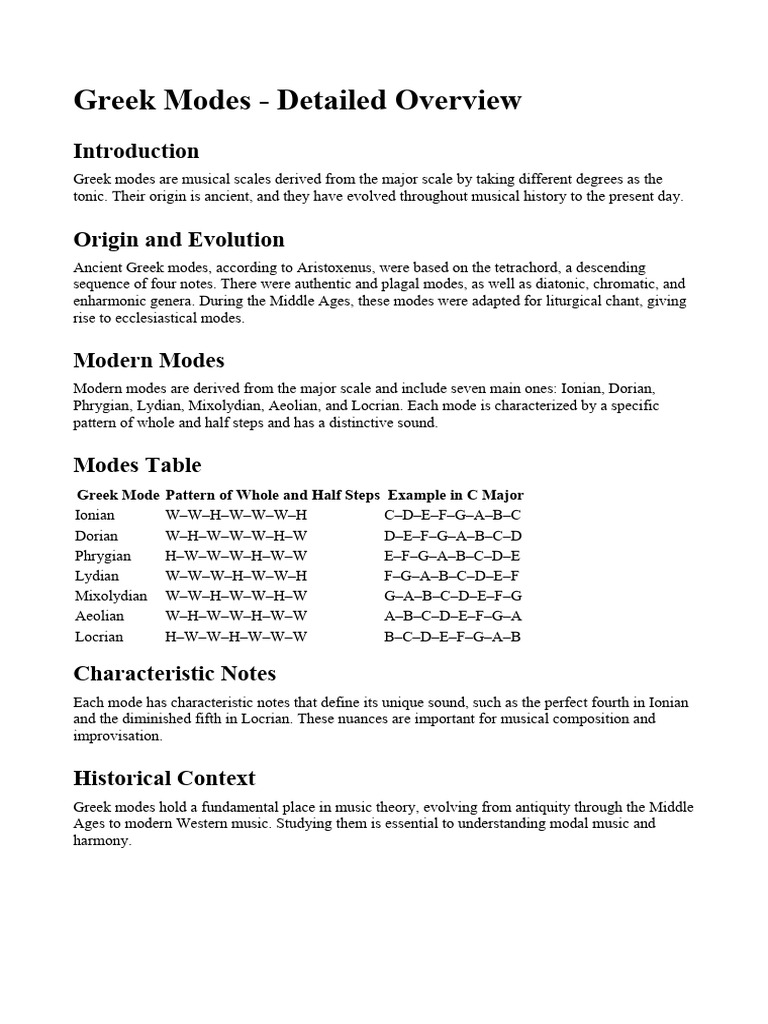 Greek Modes - Detailed Overview

Introduction

Greek modes are musical scales derived from the major scale by taking different degrees as the tonic. Their origin is ancient, and they have evolved throughout musical history to the present day.

Origin and Evolution

Ancient Greek modes, according to Aristoxenus, were based on the tetrachord, a descending sequence of four notes. There were authentic and plagal modes, as well as diatonic, chromatic, and enharmonic genera. During the Middle Ages, these modes were adapted for liturgical chant, giving rise to ecclesiastical modes.

Modern Modes

Modern modes are derived from the major scale and include seven main ones: Ionian, Dorian, Phrygian, Lydian, Mixolydian, Aeolian, and Locrian. Each mode is characterized by a specific pattern of whole and half steps and has a distinctive sound.

Modes Table

| Greek Mode | Pattern of Whole and Half Steps | Example in C Major |
|---|---|---|
| Ionian | W–W–H–W–W–W–H | C–D–E–F–G–A–B–C |
| Dorian | W–H–W–W–W–H–W | D–E–F–G–A–B–C–D |
| Phrygian | H–W–W–W–H–W–W | E–F–G–A–B–C–D–E |
| Lydian | W–W–W–H–W–W–H | F–G–A–B–C–D–E–F |
| Mixolydian | W–W–H–W–W–H–W | G–A–B–C–D–E–F–G |
| Aeolian | W–H–W–W–H–W–W | A–B–C–D–E–F–G–A |
| Locrian | H–W–W–H–W–W–W | B–C–D–E–F–G–A–B |

Characteristic Notes

Each mode has characteristic notes that define its unique sound, such as the perfect fourth in Ionian and the diminished fifth in Locrian. These nuances are important for musical composition and improvisation.

Historical Context

Greek modes hold a fundamental place in music theory, evolving from antiquity through the Middle Ages to modern Western music. Studying them is essential to understanding modal music and harmony.